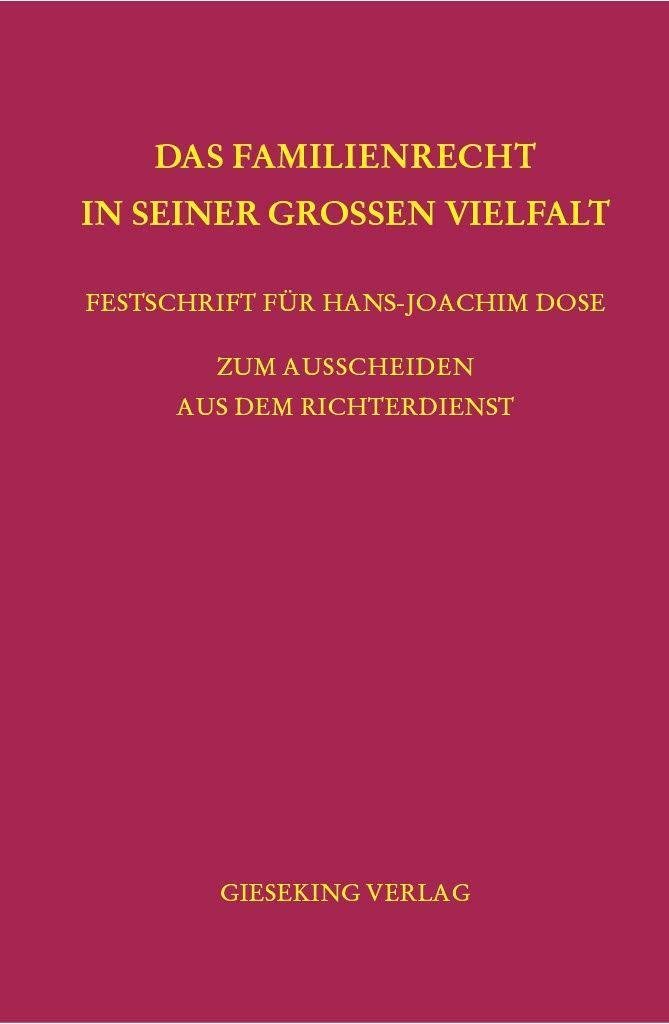 DAS FAMILIENRECHT
IN SEINER GROSSEN VIELFALT

FESTSCHRIFT FÜR HANS-JOACHIM DOSE

ZUM AUSSCHEIDEN
AUS DEM RICHTERDIENST

GIESEKING VERLAG